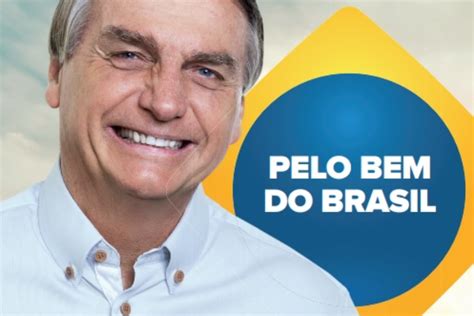 PELO BEM
DO BRASIL